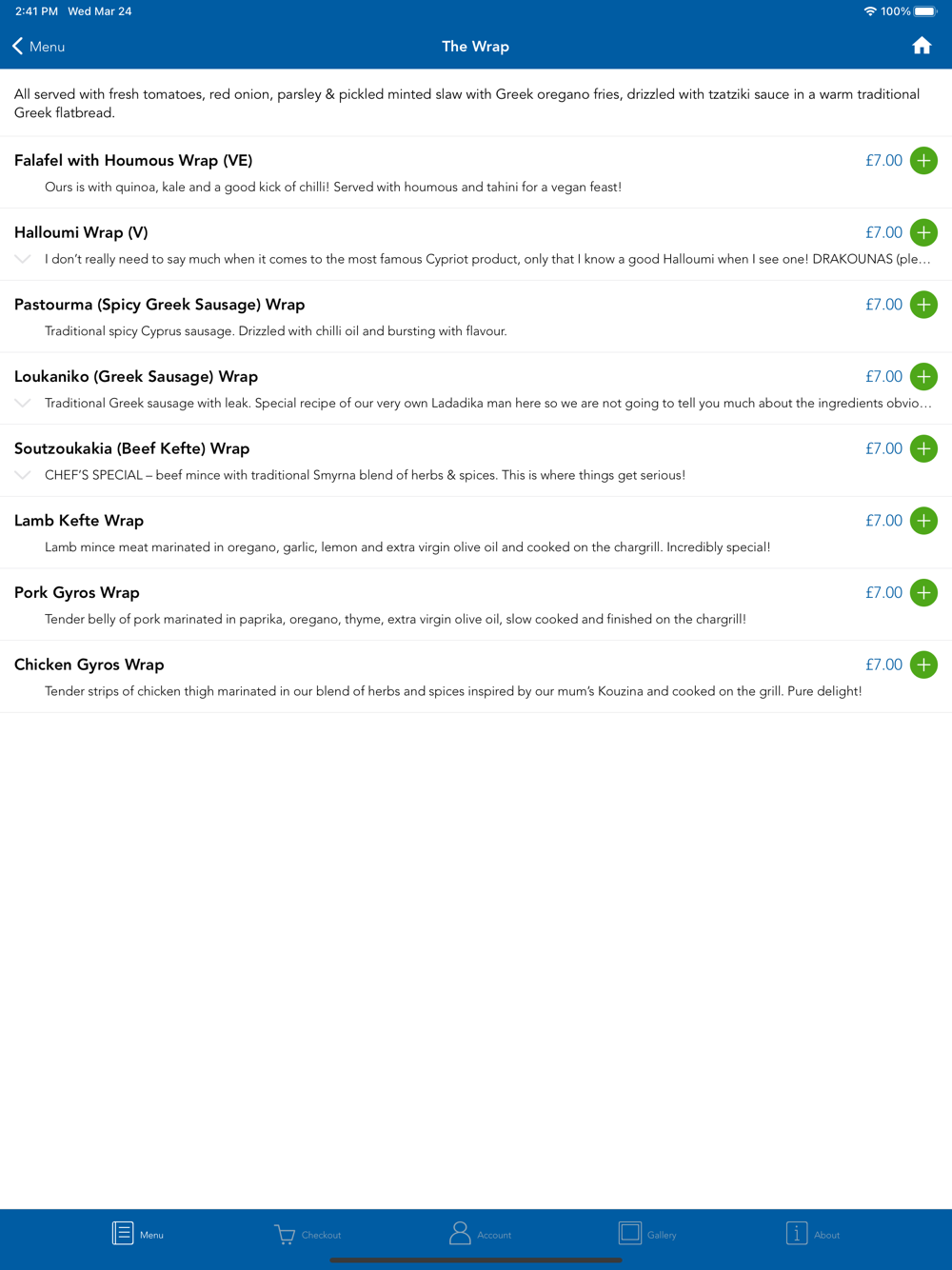 2:41 PM Wed Mar 24

100%

Menu

The Wrap

All served with fresh tomatoes, red onion, parsley & pickled minted slaw with Greek oregano fries, drizzled with tzatziki sauce in a warm traditional Greek flatbread.

Falafel with Houmous Wrap (VE)
£7.00
Ours is with quinoa, kale and a good kick of chilli! Served with houmous and tahini for a vegan feast!

Halloumi Wrap (V)
£7.00
I don't really need to say much when it comes to the most famous Cypriot product, only that I know a good Halloumi when I see one! DRAKOUNAS (ple…

Pastourma (Spicy Greek Sausage) Wrap
£7.00
Traditional spicy Cyprus sausage. Drizzled with chilli oil and bursting with flavour.

Loukaniko (Greek Sausage) Wrap
£7.00
Traditional Greek sausage with leak. Special recipe of our very own Ladadika man here so we are not going to tell you much about the ingredients obvio…

Soutzoukakia (Beef Kefte) Wrap
£7.00
CHEF'S SPECIAL – beef mince with traditional Smyrna blend of herbs & spices. This is where things get serious!

Lamb Kefte Wrap
£7.00
Lamb mince meat marinated in oregano, garlic, lemon and extra virgin olive oil and cooked on the chargrill. Incredibly special!

Pork Gyros Wrap
£7.00
Tender belly of pork marinated in paprika, oregano, thyme, extra virgin olive oil, slow cooked and finished on the chargrill!

Chicken Gyros Wrap
£7.00
Tender strips of chicken thigh marinated in our blend of herbs and spices inspired by our mum's Kouzina and cooked on the grill. Pure delight!

Menu
Checkout
Account
Gallery
About